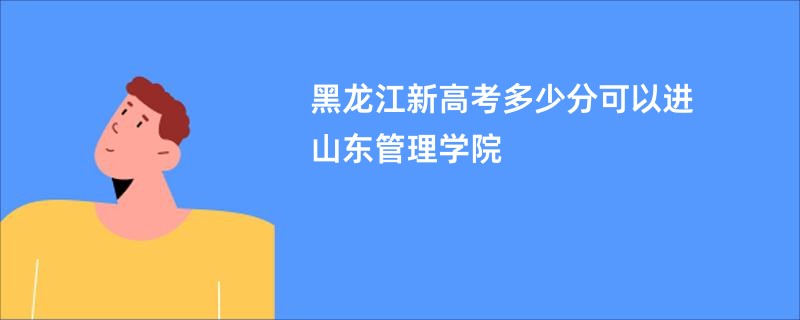 黑龙江新高考多少分可以进山东管理学院